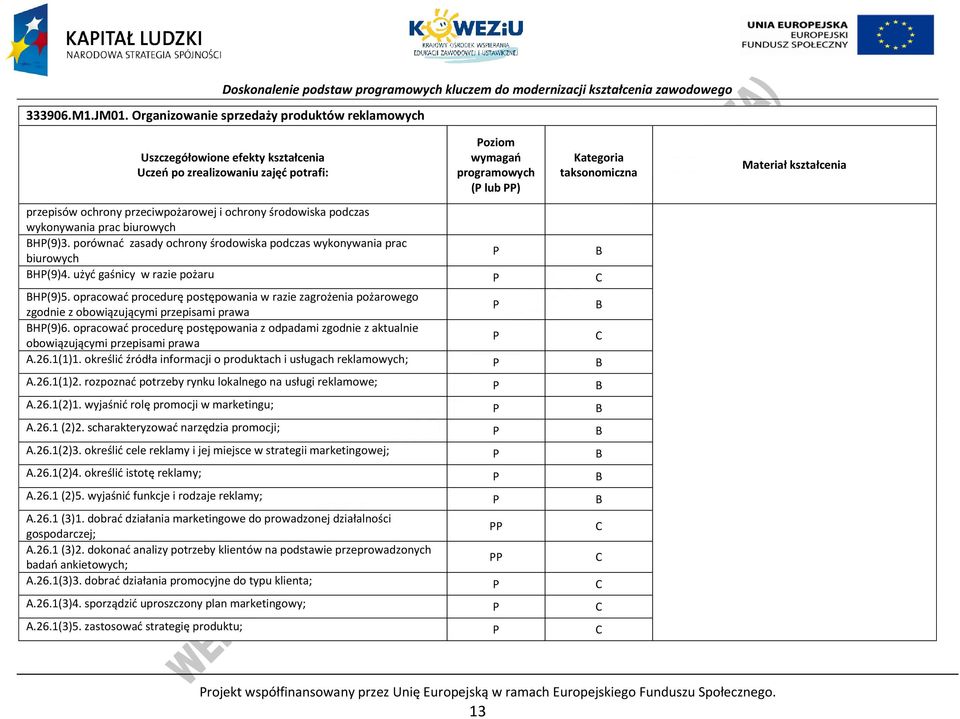 KAPITAŁ LUDZKI
NARODOWA STRATEGIA SPÓJNOŚCI

KOWEZiU
KRAJOWY OŚRODEK WSPIERANIA EDUKACJI ZAWODOWEJ I USTAWICZNEJ

UNIA EUROPEJSKA
EUROPEJSKI
FUNDUSZ SPOŁECZNY

Doskonalenie podstaw programowych kluczem do modernizacji kształcenia zawodowego

333906.M1.JM01. Organizowanie sprzedaży produktów reklamowych

| Uszczegółowione efekty kształcenia Uczeń po zrealizowaniu zajęć potrafi: | Poziom wymagań programowych (P lub PP) | Kategoria taksonomiczna | Materiał kształcenia |
|---|---|---|---|
| przepisów ochrony przeciwpożarowej i ochrony środowiska podczas wykonywania prac biurowych | | | |
| BHP(9)3. porównać zasady ochrony środowiska podczas wykonywania prac biurowych | P | B | |
| BHP(9)4. użyć gaśnicy w razie pożaru | P | C | |
| BHP(9)5. opracować procedurę postępowania w razie zagrożenia pożarowego zgodnie z obowiązującymi przepisami prawa | P | B | |
| BHP(9)6. opracować procedurę postępowania z odpadami zgodnie z aktualnie obowiązującymi przepisami prawa | P | C | |
| A.26.1(1)1. określić źródła informacji o produktach i usługach reklamowych; | P | B | |
| A.26.1(1)2. rozpoznać potrzeby rynku lokalnego na usługi reklamowe; | P | B | |
| A.26.1(2)1. wyjaśnić rolę promocji w marketingu; | P | B | |
| A.26.1 (2)2. scharakteryzować narzędzia promocji; | P | B | |
| A.26.1(2)3. określić cele reklamy i jej miejsce w strategii marketingowej; | P | B | |
| A.26.1(2)4. określić istotę reklamy; | P | B | |
| A.26.1 (2)5. wyjaśnić funkcje i rodzaje reklamy; | P | B | |
| A.26.1 (3)1. dobrać działania marketingowe do prowadzonej działalności gospodarczej; | PP | C | |
| A.26.1 (3)2. dokonać analizy potrzeby klientów na podstawie przeprowadzonych badań ankietowych; | PP | C | |
| A.26.1(3)3. dobrać działania promocyjne do typu klienta; | P | C | |
| A.26.1(3)4. sporządzić uproszczony plan marketingowy; | P | C | |
| A.26.1(3)5. zastosować strategię produktu; | P | C | |

Projekt współfinansowany przez Unię Europejską w ramach Europejskiego Funduszu Społecznego.
13